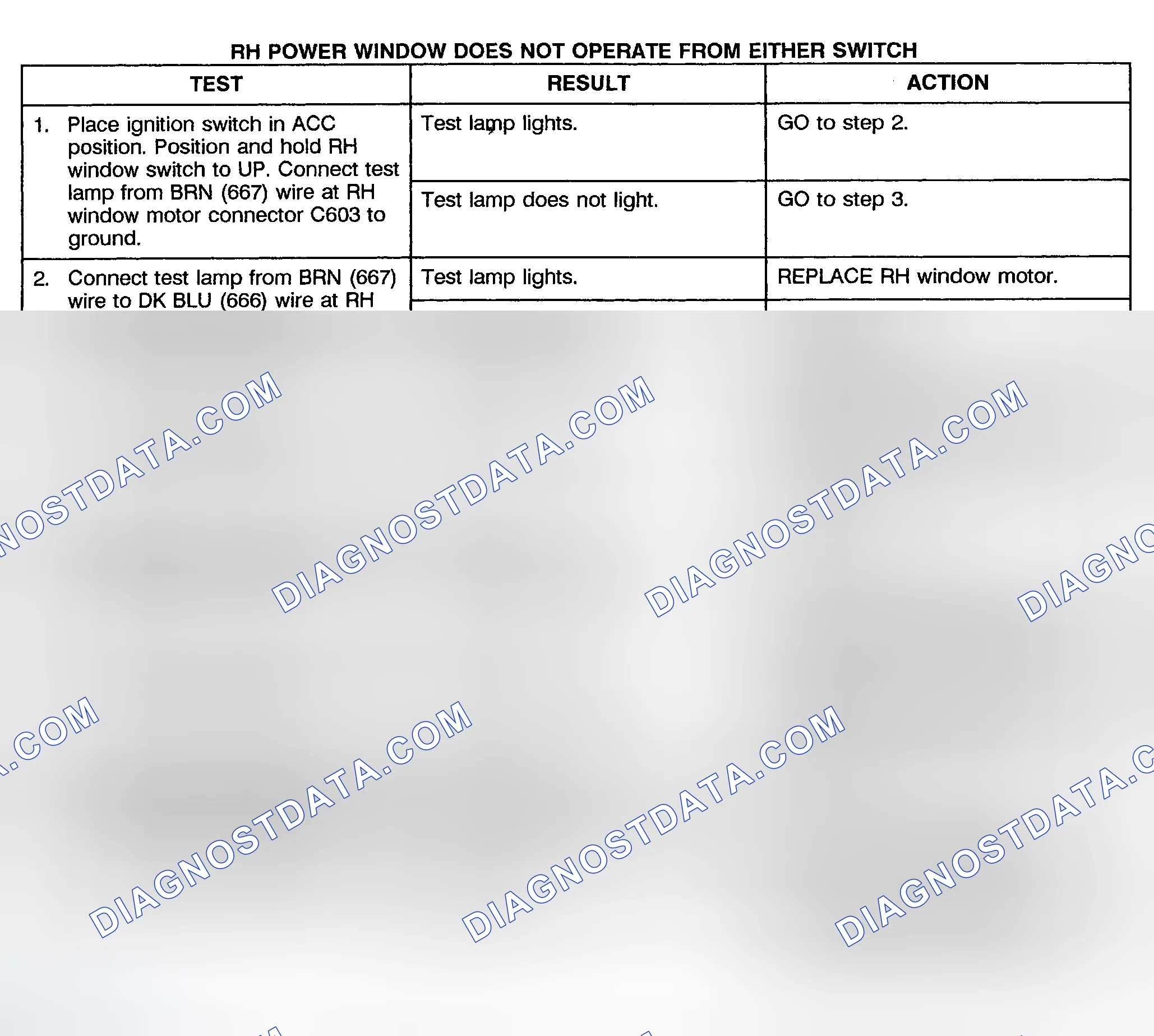 RH POWER WINDOW DOES NOT OPERATE FROM EITHER SWITCH

| TEST | RESULT | ACTION |
|---|---|---|
| 1. Place ignition switch in ACC position. Position and hold RH window switch to UP. Connect test lamp from BRN (667) wire at RH window motor connector C603 to ground. | Test lamp lights. | GO to step 2. |
| | Test lamp does not light. | GO to step 3. |
| 2. Connect test lamp from BRN (667) wire to DK BLU (666) wire at RH | Test lamp lights. | REPLACE RH window motor. |

NOSTDATA.COM
DIAGNOSTDATA.COM
DIAGNOSTDATA.COM
DIAGNO
.COM
DIAGNOSTDATA.COM
DIAGNOSTDATA.COM
DIAGNOSTDATA.C